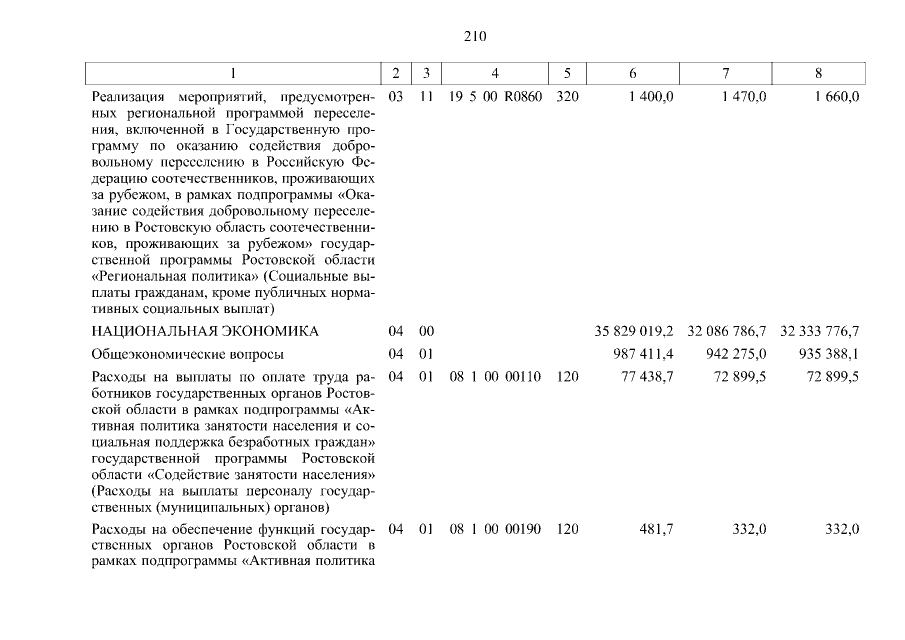 210

| 1 | 2 | 3 | 4 | 5 | 6 | 7 | 8 |
|---|---|---|---|---|---|---|---|
| Реализация мероприятий, предусмотренных региональной программой переселения, включенной в Государственную программу по оказанию содействия добровольному переселению в Российскую Федерацию соотечественников, проживающих за рубежом, в рамках подпрограммы «Оказание содействия добровольному переселению в Ростовскую область соотечественников, проживающих за рубежом» государственной программы Ростовской области «Региональная политика» (Социальные выплаты гражданам, кроме публичных нормативных социальных выплат) | 03 | 11 | 19 5 00 R0860 | 320 | 1 400,0 | 1 470,0 | 1 660,0 |
| НАЦИОНАЛЬНАЯ ЭКОНОМИКА | 04 | 00 | | | 35 829 019,2 | 32 086 786,7 | 32 333 776,7 |
| Общеэкономические вопросы | 04 | 01 | | | 987 411,4 | 942 275,0 | 935 388,1 |
| Расходы на выплаты по оплате труда работников государственных органов Ростовской области в рамках подпрограммы «Активная политика занятости населения и социальная поддержка безработных граждан» государственной программы Ростовской области «Содействие занятости населения» (Расходы на выплаты персоналу государственных (муниципальных) органов) | 04 | 01 | 08 1 00 00110 | 120 | 77 438,7 | 72 899,5 | 72 899,5 |
| Расходы на обеспечение функций государственных органов Ростовской области в рамках подпрограммы «Активная политика | 04 | 01 | 08 1 00 00190 | 120 | 481,7 | 332,0 | 332,0 |